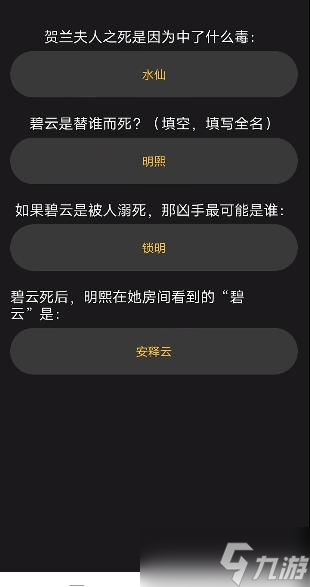 贺兰夫人之死是因为中了什么毒：

水仙

碧云是替谁而死？（填空，填写全名）

明熙

如果碧云是被人溺死，那凶手最可能是谁：

锁明

碧云死后，明熙在她房间看到的“碧云”是：

安释云

九游